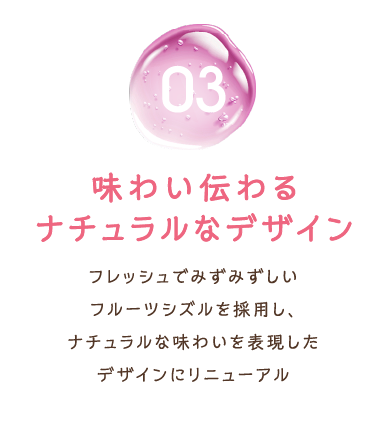 03

味わい伝わる
ナチュラルなデザイン

フレッシュでみずみずしい
フルーツシズルを採用し、
ナチュラルな味わいを表現した
デザインにリニューアル